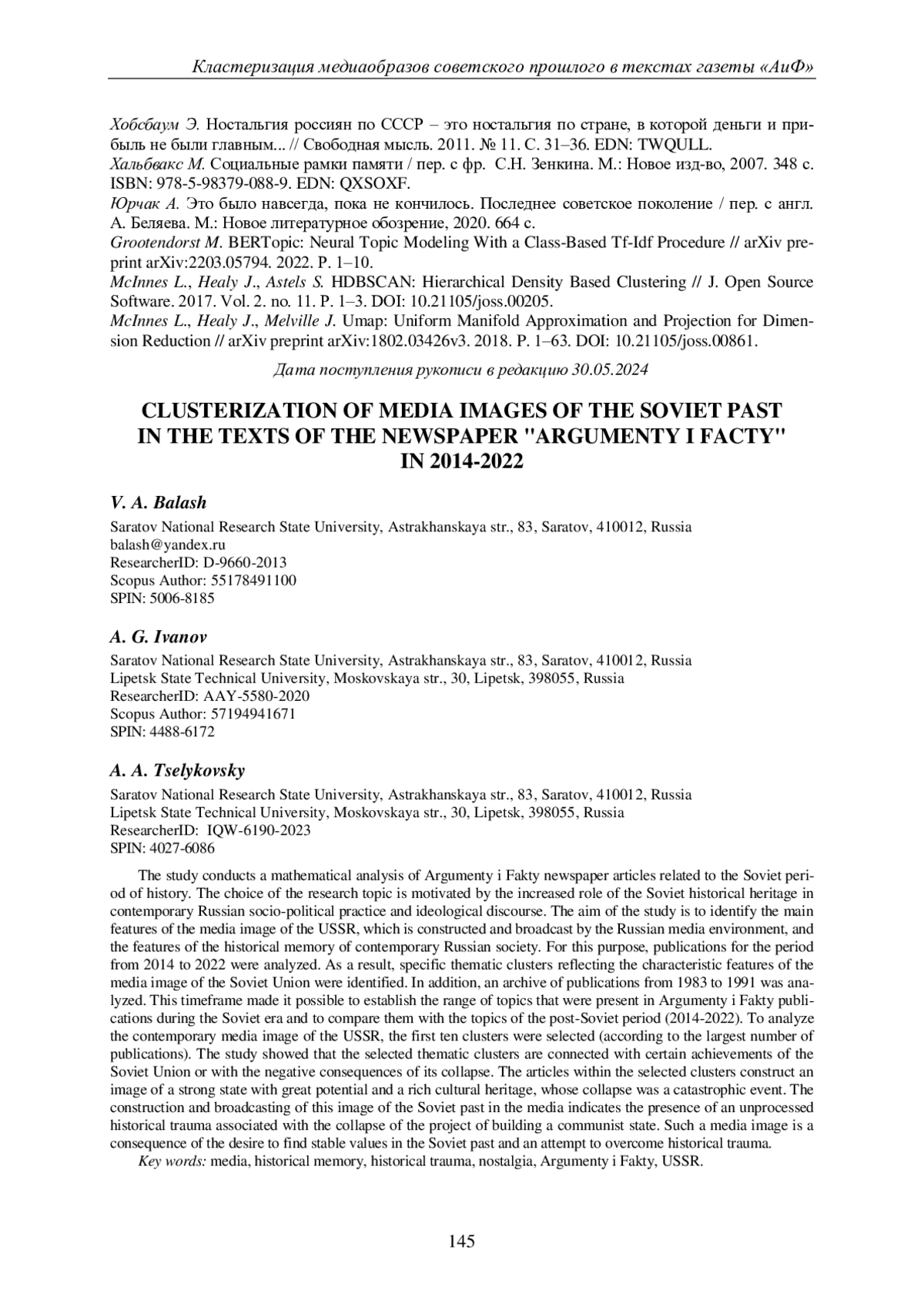 Кластеризация медиаобразов советского прошлого в текстах газеты «АиФ»

Хобсбаум Э. Ностальгия россиян по СССР – это ностальгия по стране, в которой деньги и прибыль не были главным... // Свободная мысль. 2011. № 11. С. 31–36. EDN: TWQULL.
Хальбвакс М. Социальные рамки памяти / пер. с фр. С.Н. Зенкина. М.: Новое изд-во, 2007. 348 с. ISBN: 978-5-98379-088-9. EDN: QXSOXF.
Юрчак А. Это было навсегда, пока не кончилось. Последнее советское поколение / пер. с англ. А. Беляева. М.: Новое литературное обозрение, 2020. 664 с.
Grootendorst M. BERTopic: Neural Topic Modeling With a Class-Based Tf-Idf Procedure // arXiv preprint arXiv:2203.05794. 2022. P. 1–10.
McInnes L., Healy J., Astels S. HDBSCAN: Hierarchical Density Based Clustering // J. Open Source Software. 2017. Vol. 2. no. 11. P. 1–3. DOI: 10.21105/joss.00205.
McInnes L., Healy J., Melville J. Umap: Uniform Manifold Approximation and Projection for Dimension Reduction // arXiv preprint arXiv:1802.03426v3. 2018. P. 1–63. DOI: 10.21105/joss.00861.

Дата поступления рукописи в редакцию 30.05.2024

CLUSTERIZATION OF MEDIA IMAGES OF THE SOVIET PAST IN THE TEXTS OF THE NEWSPAPER "ARGUMENTY I FACTY" IN 2014-2022

V. A. Balash

Saratov National Research State University, Astrakhanskaya str., 83, Saratov, 410012, Russia
balash@yandex.ru
ResearcherID: D-9660-2013
Scopus Author: 55178491100
SPIN: 5006-8185

A. G. Ivanov

Saratov National Research State University, Astrakhanskaya str., 83, Saratov, 410012, Russia
Lipetsk State Technical University, Moskovskaya str., 30, Lipetsk, 398055, Russia
ResearcherID: AAY-5580-2020
Scopus Author: 57194941671
SPIN: 4488-6172

A. A. Tselykovsky

Saratov National Research State University, Astrakhanskaya str., 83, Saratov, 410012, Russia
Lipetsk State Technical University, Moskovskaya str., 30, Lipetsk, 398055, Russia
ResearcherID: IQW-6190-2023
SPIN: 4027-6086

The study conducts a mathematical analysis of Argumenty i Fakty newspaper articles related to the Soviet period of history. The choice of the research topic is motivated by the increased role of the Soviet historical heritage in contemporary Russian socio-political practice and ideological discourse. The aim of the study is to identify the main features of the media image of the USSR, which is constructed and broadcast by the Russian media environment, and the features of the historical memory of contemporary Russian society. For this purpose, publications for the period from 2014 to 2022 were analyzed. As a result, specific thematic clusters reflecting the characteristic features of the media image of the Soviet Union were identified. In addition, an archive of publications from 1983 to 1991 was analyzed. This timeframe made it possible to establish the range of topics that were present in Argumenty i Fakty publications during the Soviet era and to compare them with the topics of the post-Soviet period (2014-2022). To analyze the contemporary media image of the USSR, the first ten clusters were selected (according to the largest number of publications). The study showed that the selected thematic clusters are connected with certain achievements of the Soviet Union or with the negative consequences of its collapse. The articles within the selected clusters construct an image of a strong state with great potential and a rich cultural heritage, whose collapse was a catastrophic event. The construction and broadcasting of this image of the Soviet past in the media indicates the presence of an unprocessed historical trauma associated with the collapse of the project of building a communist state. Such a media image is a consequence of the desire to find stable values in the Soviet past and an attempt to overcome historical trauma.
Key words: media, historical memory, historical trauma, nostalgia, Argumenty i Fakty, USSR.

145